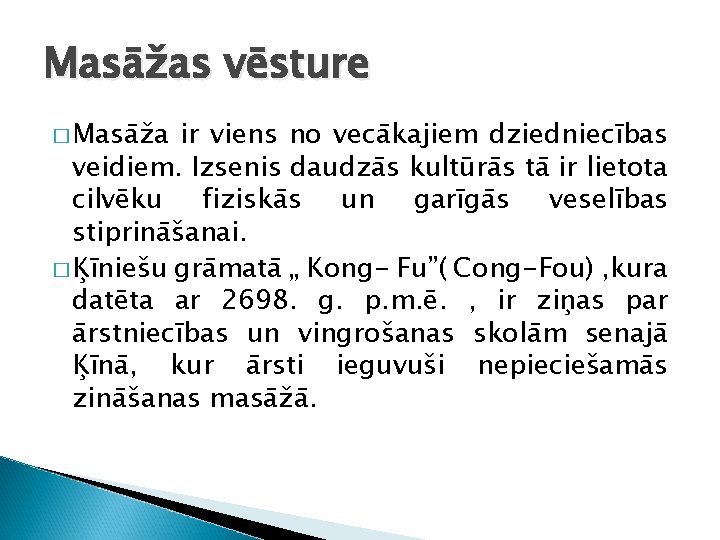 Masāžas vēsture

□ Masāža ir viens no vecākajiem dziedniecības veidiem. Izsenis daudzās kultūrās tā ir lietota cilvēku fiziskās un garīgās veselības stiprināšanai.

□ Ķīniešu grāmatā „ Kong- Fu”( Cong-Fou) ,kura datēta ar 2698. g. p.m.ē. , ir ziņas par ārstniecības un vingrošanas skolām senajā Ķīnā, kur ārsti ieguvuši nepieciešamās zināšanas masāžā.